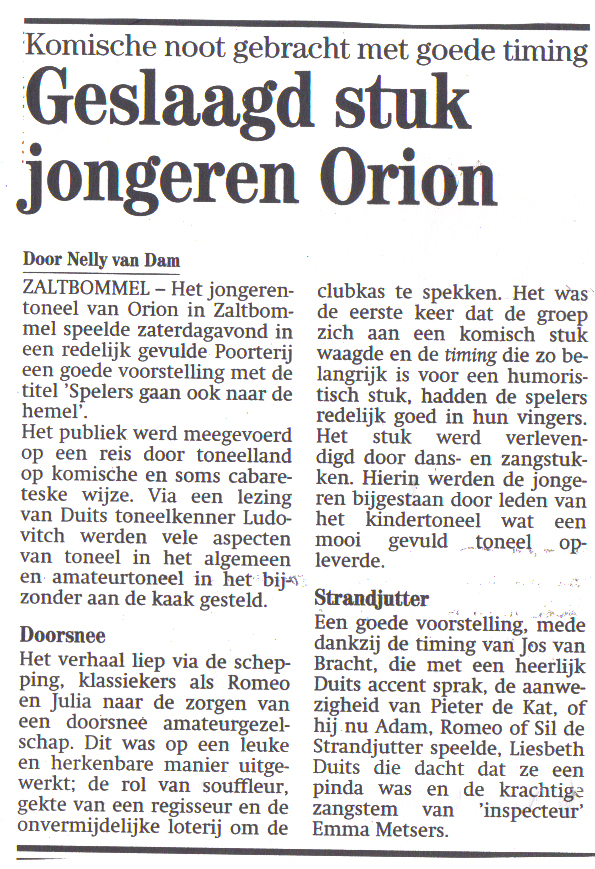 Komische noot gebracht met goede timing

Geslaagd stuk jongeren Orion

Door Nelly van Dam

ZALTBOMMEL – Het jongerentoneel van Orion in Zaltbommel speelde zaterdagavond in een redelijk gevulde Poorterij een goede voorstelling met de titel 'Spelers gaan ook naar de hemel'.
Het publiek werd meegevoerd op een reis door toneelland op komische en soms cabareteske wijze. Via een lezing van Duits toneelkenner Ludovitch werden vele aspecten van toneel in het algemeen en amateurtoneel in het bijzonder aan de kaak gesteld.

Doorsnee

Het verhaal liep via de schepping, klassiekers als Romeo en Julia naar de zorgen van een doorsnee amateurgezelschap. Dit was op een leuke en herkenbare manier uitgewerkt; de rol van souffleur, gekte van een regisseur en de onvermijdelijke loterij om de clubkas te spekken. Het was de eerste keer dat de groep zich aan een komisch stuk waagde en de timing die zo belangrijk is voor een humoristisch stuk, hadden de spelers redelijk goed in hun vingers. Het stuk werd verlevendigd door dans- en zangstukken. Hierin werden de jongeren bijgestaan door leden van het kindertoneel wat een mooi gevuld toneel opleverde.

Strandjutter

Een goede voorstelling, mede dankzij de timing van Jos van Bracht, die met een heerlijk Duits accent sprak, de aanwezigheid van Pieter de Kat, of hij nu Adam, Romeo of Sil de Strandjutter speelde, Liesbeth Duits die dacht dat ze een pinda was en de krachtige zangstem van 'inspecteur' Emma Metsers.